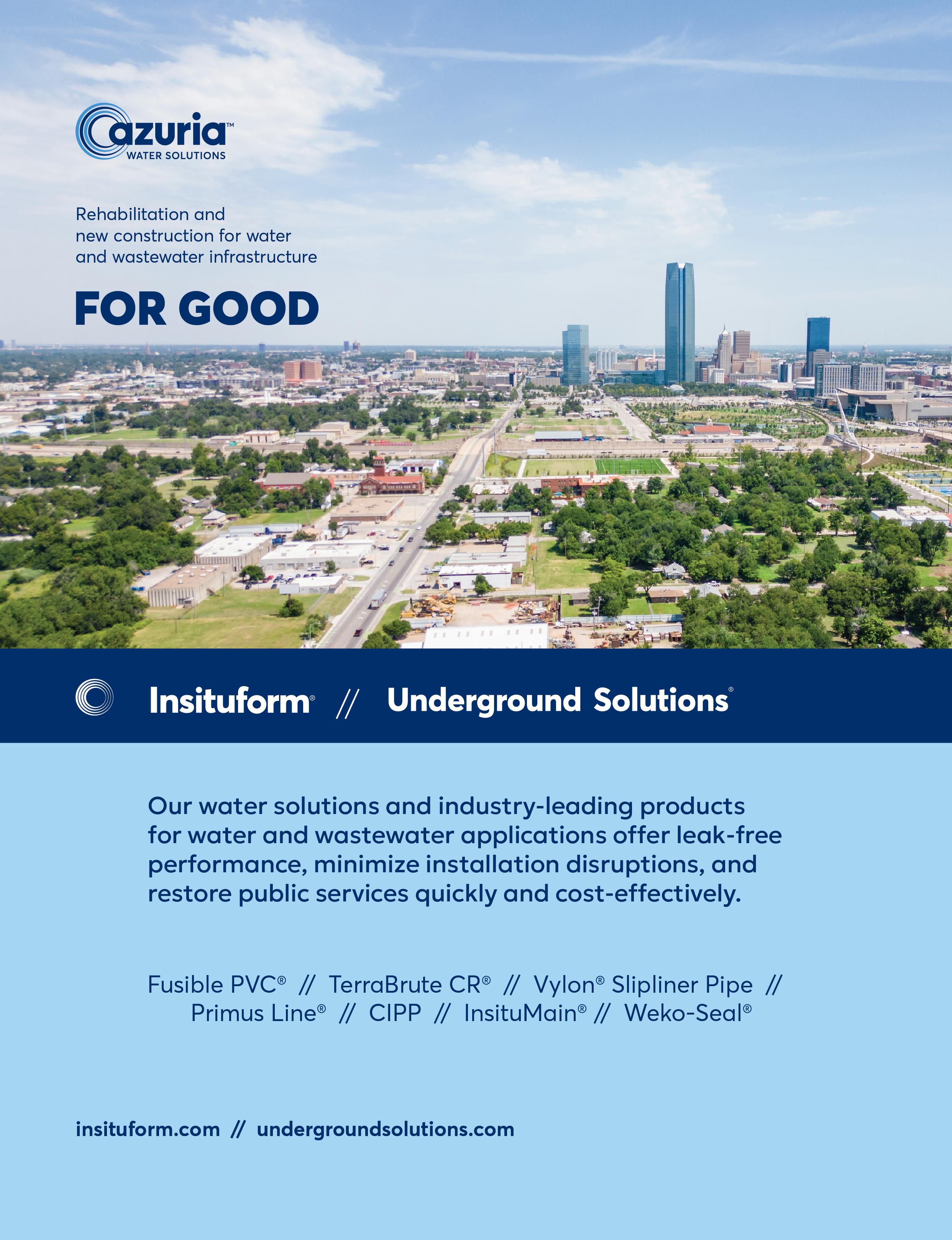 azuria™
WATER SOLUTIONS

Rehabilitation and new construction for water and wastewater infrastructure

FOR GOOD

Insituform® // Underground Solutions®

Our water solutions and industry-leading products for water and wastewater applications offer leak-free performance, minimize installation disruptions, and restore public services quickly and cost-effectively.

Fusible PVC® // TerraBrute CR® // Vylon® Slipliner Pipe // Primus Line® // CIPP // InsituMain® // Weko-Seal®

insituform.com // undergroundsolutions.com